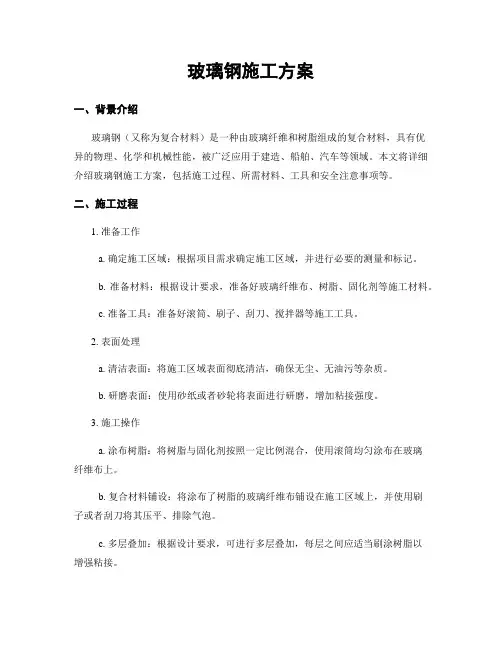 玻璃钢施工方案

一、背景介绍

玻璃钢（又称为复合材料）是一种由玻璃纤维和树脂组成的复合材料，具有优异的物理、化学和机械性能，被广泛应用于建造、船舶、汽车等领域。本文将详细介绍玻璃钢施工方案，包括施工过程、所需材料、工具和安全注意事项等。

二、施工过程

1. 准备工作

a. 确定施工区域：根据项目需求确定施工区域，并进行必要的测量和标记。

b. 准备材料：根据设计要求，准备好玻璃纤维布、树脂、固化剂等施工材料。

c. 准备工具：准备好滚筒、刷子、刮刀、搅拌器等施工工具。

2. 表面处理

a. 清洁表面：将施工区域表面彻底清洁，确保无尘、无油污等杂质。

b. 研磨表面：使用砂纸或者砂轮将表面进行研磨，增加粘接强度。

3. 施工操作

a. 涂布树脂：将树脂与固化剂按照一定比例混合，使用滚筒均匀涂布在玻璃纤维布上。

b. 复合材料铺设：将涂布了树脂的玻璃纤维布铺设在施工区域上，并使用刷子或者刮刀将其压平、排除气泡。

c. 多层叠加：根据设计要求，可进行多层叠加，每层之间应适当刷涂树脂以增强粘接。